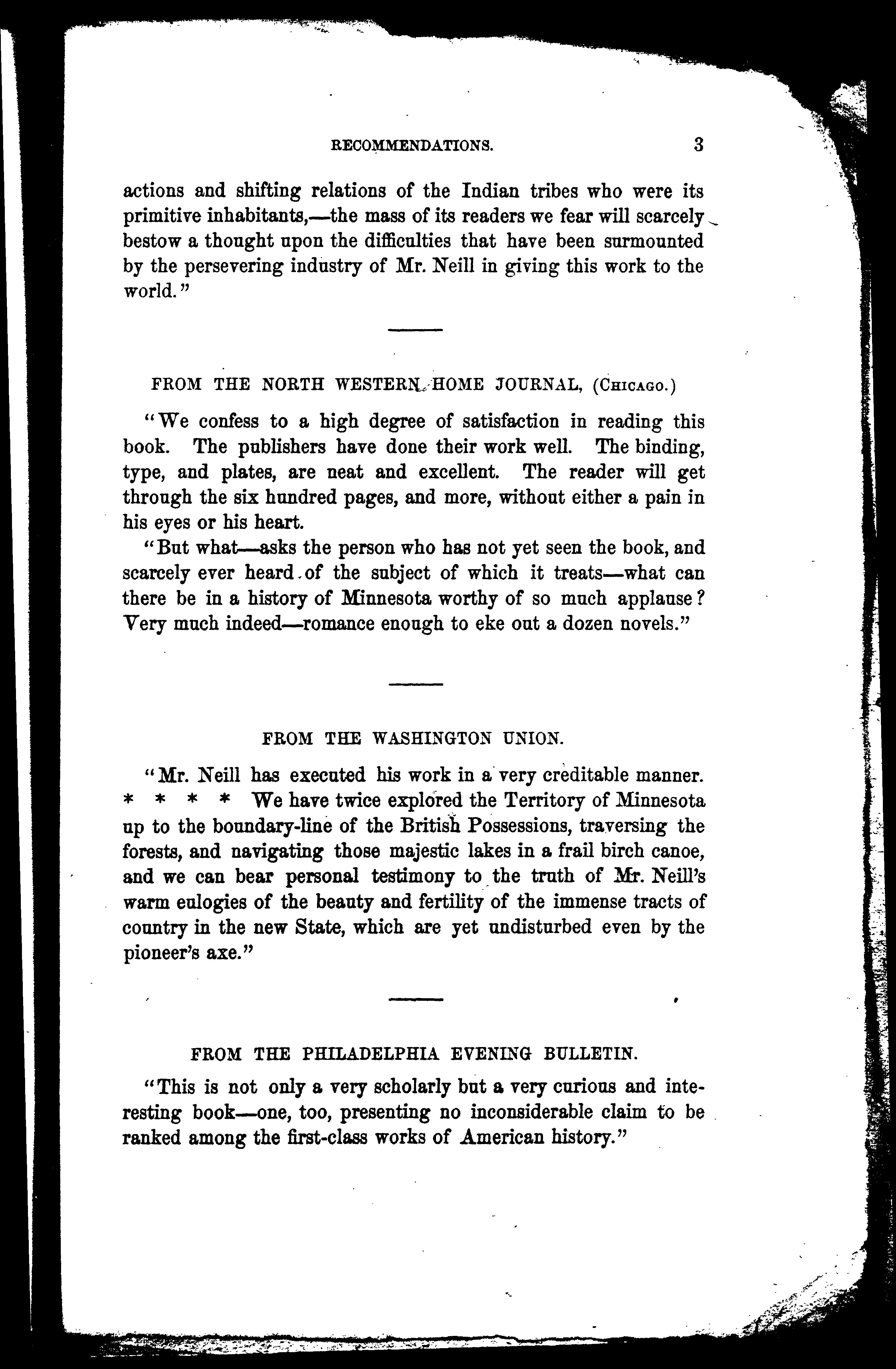 RECOMMENDATIONS. 3

actions and shifting relations of the Indian tribes who were its primitive inhabitants,—the mass of its readers we fear will scarcely bestow a thought upon the difficulties that have been surmounted by the persevering industry of Mr. Neill in giving this work to the world."

FROM THE NORTH WESTERN HOME JOURNAL, (CHICAGO.)

"We confess to a high degree of satisfaction in reading this book. The publishers have done their work well. The binding, type, and plates, are neat and excellent. The reader will get through the six hundred pages, and more, without either a pain in his eyes or his heart.

"But what—asks the person who has not yet seen the book, and scarcely ever heard of the subject of which it treats—what can there be in a history of Minnesota worthy of so much applause? Very much indeed—romance enough to eke out a dozen novels."

FROM THE WASHINGTON UNION.

"Mr. Neill has executed his work in a very creditable manner. * * * * We have twice explored the Territory of Minnesota up to the boundary-line of the British Possessions, traversing the forests, and navigating those majestic lakes in a frail birch canoe, and we can bear personal testimony to the truth of Mr. Neill's warm eulogies of the beauty and fertility of the immense tracts of country in the new State, which are yet undisturbed even by the pioneer's axe."

FROM THE PHILADELPHIA EVENING BULLETIN.

"This is not only a very scholarly but a very curious and interesting book—one, too, presenting no inconsiderable claim to be ranked among the first-class works of American history."